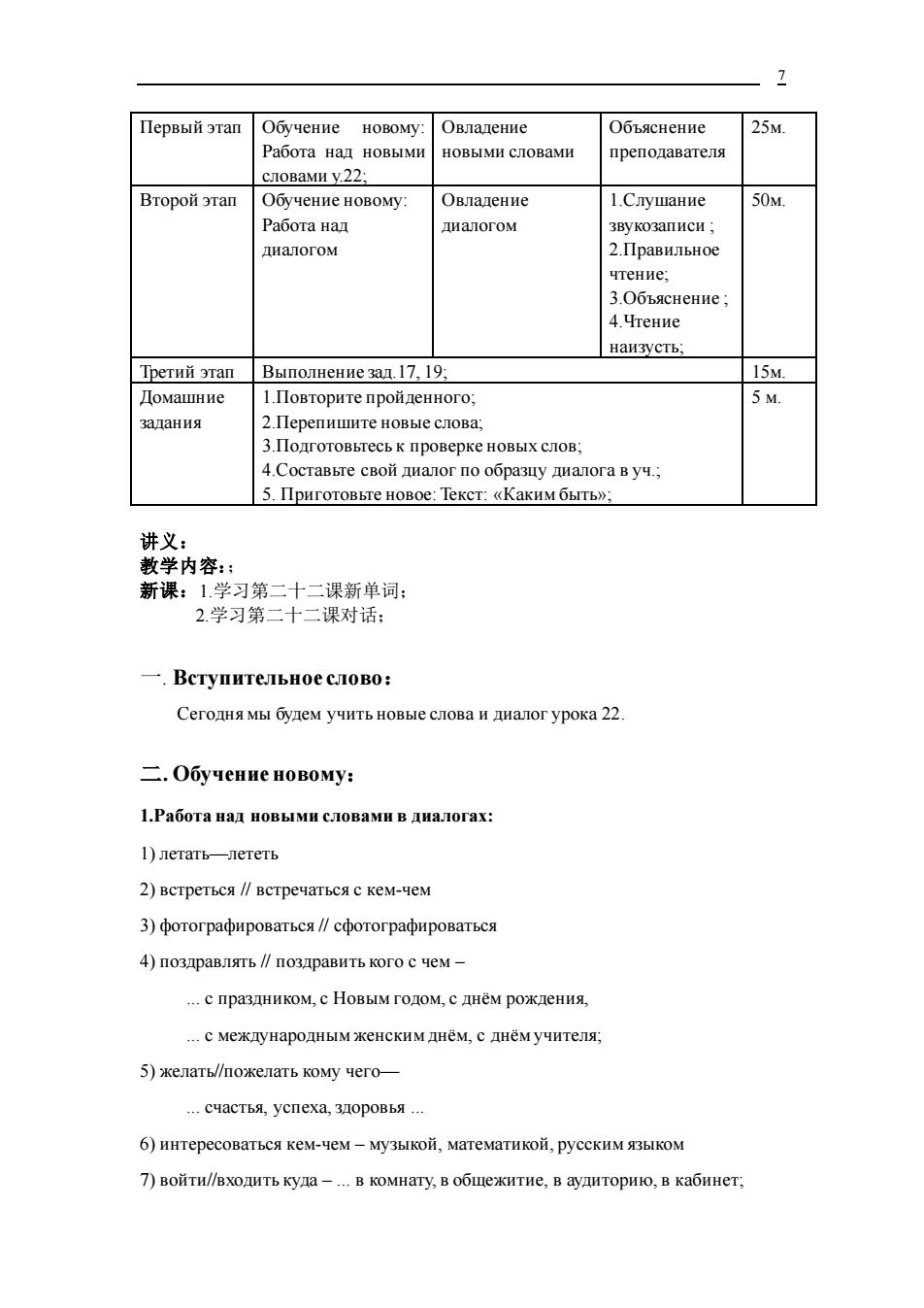 7

| Первый этап | Обучение новому: Работа над новыми словами у.22; | Овладение новыми словами | Объяснение преподавателя | 25м. |
|---|---|---|---|---|
| Второй этап | Обучение новому: Работа над диалогом | Овладение диалогом | 1.Слушание звукозаписи ; 2.Правильное чтение; 3.Объяснение ; 4.Чтение наизусть; | 50м. |
| Третий этап | Выполнение зад.17, 19; | | | 15м. |
| Домашние задания | 1.Повторите пройденного; 2.Перепишите новые слова; 3.Подготовьтесь к проверке новых слов; 4.Составьте свой диалог по образцу диалога в уч.; 5. Приготовьте новое: Текст: «Каким быть»; | | | 5 м. |

讲义：
教学内容：:
新课：1.学习第二十二课新单词；
2.学习第二十二课对话；

一. Вступительное слово：

Сегодня мы будем учить новые слова и диалог урока 22.

二. Обучение новому：

1.Работа над новыми словами в диалогах:

1) летать—лететь

2) встреться // встречаться с кем-чем

3) фотографироваться // сфотографироваться

4) поздравлять // поздравить кого с чем –

... с праздником, с Новым годом, с днём рождения,

... с международным женским днём, с днём учителя;

5) желать//пожелать кому чего—

... счастья, успеха, здоровья ...

6) интересоваться кем-чем – музыкой, математикой, русским языком

7) войти//входить куда – ... в комнату, в общежитие, в аудиторию, в кабинет;